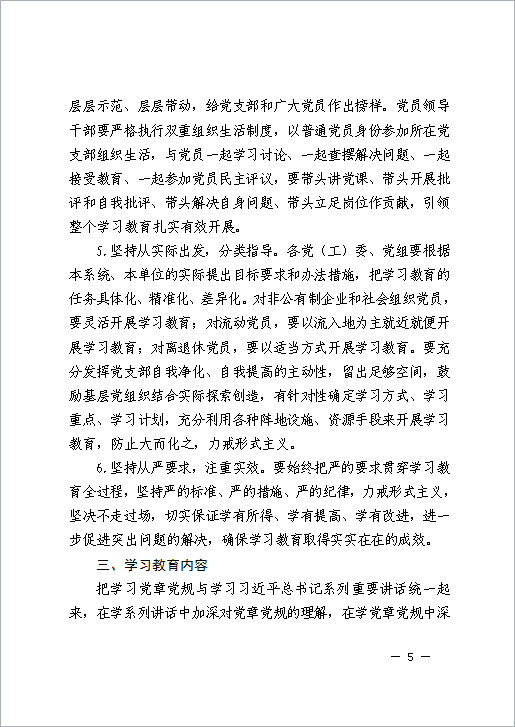 层层示范、层层带动，给党支部和广大党员作出榜样。党员领导干部要严格执行双重组织生活制度，以普通党员身份参加所在党支部组织生活，与党员一起学习讨论、一起查摆解决问题、一起接受教育、一起参加党员民主评议，要带头讲党课、带头开展批评和自我批评、带头解决自身问题、带头立足岗位作贡献，引领整个学习教育扎实有效开展。

5.坚持从实际出发，分类指导。各党（工）委、党组要根据本系统、本单位的实际提出目标要求和办法措施，把学习教育的任务具体化、精准化、差异化。对非公有制企业和社会组织党员，要灵活开展学习教育；对流动党员，要以流入地为主就近就便开展学习教育；对离退休党员，要以适当方式开展学习教育。要充分发挥党支部自我净化、自我提高的主动性，留出足够空间，鼓励基层党组织结合实际探索创造，有针对性确定学习方式、学习重点、学习计划，充分利用各种阵地设施、资源手段来开展学习教育，防止大而化之，力戒形式主义。

6.坚持从严要求，注重实效。要始终把严的要求贯穿学习教育全过程，坚持严的标准、严的措施、严的纪律，力戒形式主义，坚决不走过场，切实保证学有所得、学有提高、学有改进，进一步促进突出问题的解决，确保学习教育取得实实在在的成效。

三、学习教育内容

把学习党章党规与学习习近平总书记系列重要讲话统一起来，在学系列讲话中加深对党章党规的理解，在学党章党规中深

— 5 —